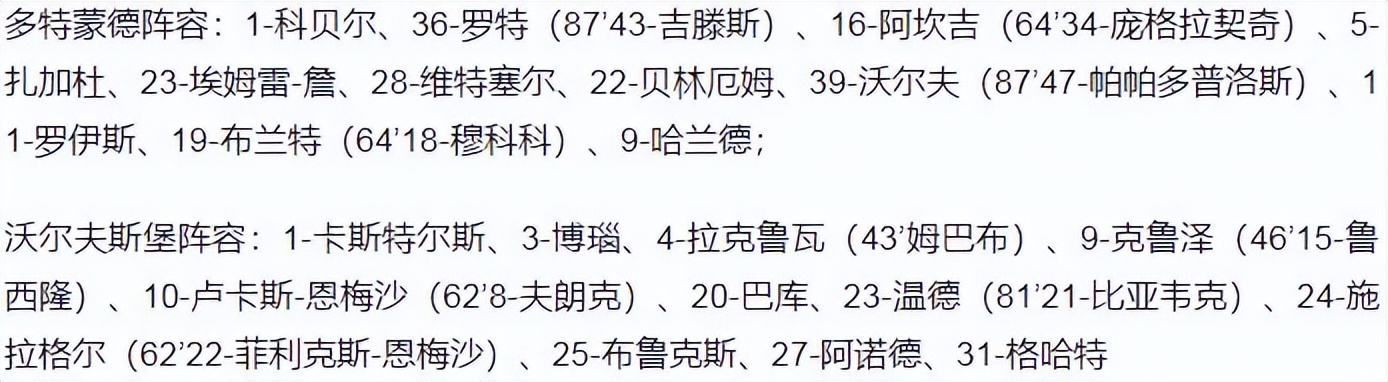 多特蒙德阵容：1-科贝尔、36-罗特（87’43-吉滕斯）、16-阿坎吉（64’34-庞格拉契奇）、5-扎加杜、23-埃姆雷-詹、28-维特塞尔、22-贝林厄姆、39-沃尔夫（87’47-帕帕多普洛斯）、11-罗伊斯、19-布兰特（64’18-穆科科）、9-哈兰德；

沃尔夫斯堡阵容：1-卡斯特尔斯、3-博瑙、4-拉克鲁瓦（43’姆巴布）、9-克鲁泽（46’15-鲁西隆）、10-卢卡斯-恩梅沙（62’8-夫朗克）、20-巴库、23-温德（81’21-比亚韦克）、24-施拉格尔（62’22-菲利克斯-恩梅沙）、25-布鲁克斯、27-阿诺德、31-格哈特